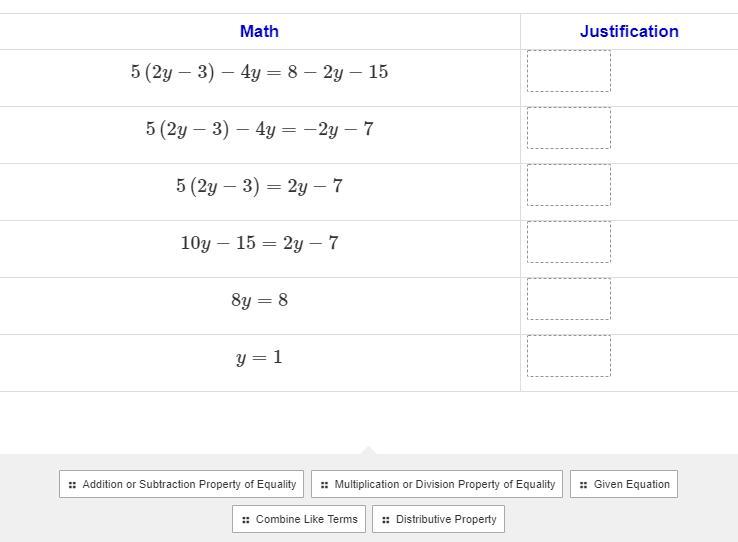 | Math | Justification |
|---|---|
| $5(2y-3)-4y=8-2y-15$ | |
| $5(2y-3)-4y=-2y-7$ | |
| $5(2y-3)=2y-7$ | |
| $10y-15=2y-7$ | |
| $8y=8$ | |
| $y=1$ | |

Addition or Subtraction Property of Equality
Multiplication or Division Property of Equality
Given Equation
Combine Like Terms
Distributive Property